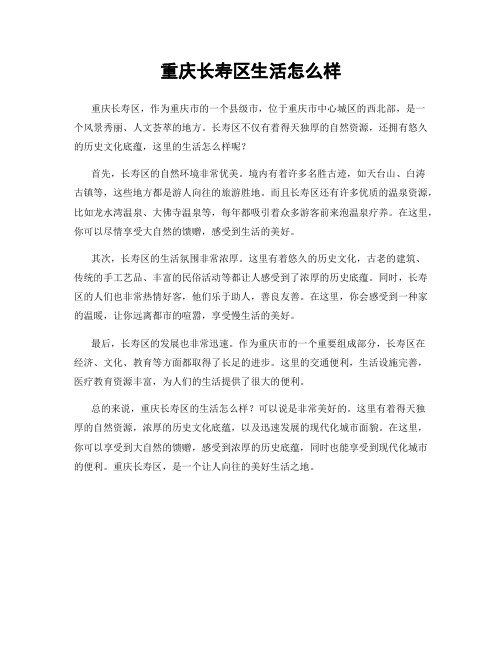 重庆长寿区生活怎么样

重庆长寿区，作为重庆市的一个县级市，位于重庆市中心城区的西北部，是一个风景秀丽、人文荟萃的地方。长寿区不仅有着得天独厚的自然资源，还拥有悠久的历史文化底蕴，这里的生活怎么样呢？

首先，长寿区的自然环境非常优美。境内有着许多名胜古迹，如天台山、白涛古镇等，这些地方都是游人向往的旅游胜地。而且长寿区还有许多优质的温泉资源，比如龙水湾温泉、大佛寺温泉等，每年都吸引着众多游客前来泡温泉疗养。在这里，你可以尽情享受大自然的馈赠，感受到生活的美好。

其次，长寿区的生活氛围非常浓厚。这里有着悠久的历史文化，古老的建筑、传统的手工艺品、丰富的民俗活动等都让人感受到了浓厚的历史底蕴。同时，长寿区的人们也非常热情好客，他们乐于助人，善良友善。在这里，你会感受到一种家的温暖，让你远离都市的喧嚣，享受慢生活的美好。

最后，长寿区的发展也非常迅速。作为重庆市的一个重要组成部分，长寿区在经济、文化、教育等方面都取得了长足的进步。这里的交通便利，生活设施完善，医疗教育资源丰富，为人们的生活提供了很大的便利。

总的来说，重庆长寿区的生活怎么样？可以说是非常美好的。这里有着得天独厚的自然资源，浓厚的历史文化底蕴，以及迅速发展的现代化城市面貌。在这里，你可以享受到大自然的馈赠，感受到浓厚的历史底蕴，同时也能享受到现代化城市的便利。重庆长寿区，是一个让人向往的美好生活之地。